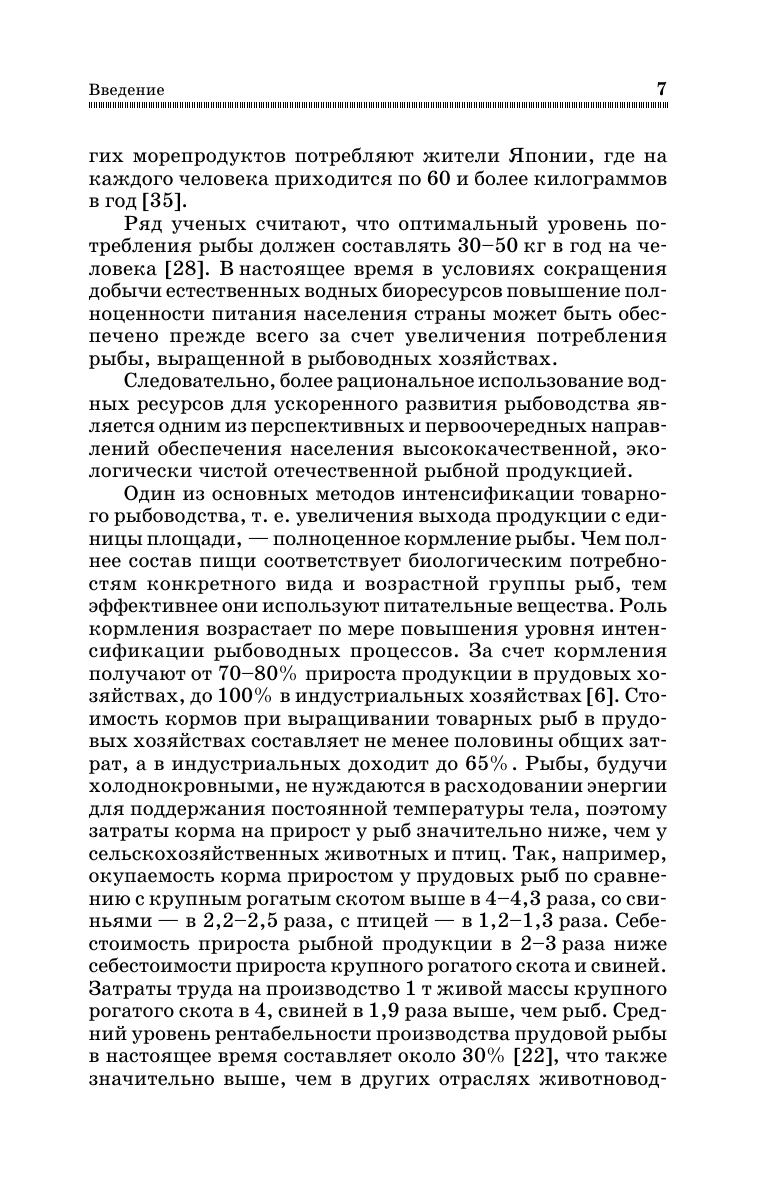 Введение 7

гих морепродуктов потребляют жители Японии, где на каждого человека приходится по 60 и более килограммов в год [35].

Ряд ученых считают, что оптимальный уровень потребления рыбы должен составлять 30–50 кг в год на человека [28]. В настоящее время в условиях сокращения добычи естественных водных биоресурсов повышение полноценности питания населения страны может быть обеспечено прежде всего за счет увеличения потребления рыбы, выращенной в рыбоводных хозяйствах.

Следовательно, более рациональное использование водных ресурсов для ускоренного развития рыбоводства является одним из перспективных и первоочередных направлений обеспечения населения высококачественной, экологически чистой отечественной рыбной продукцией.

Один из основных методов интенсификации товарного рыбоводства, т. е. увеличения выхода продукции с единицы площади, — полноценное кормление рыбы. Чем полнее состав пищи соответствует биологическим потребностям конкретного вида и возрастной группы рыб, тем эффективнее они используют питательные вещества. Роль кормления возрастает по мере повышения уровня интенсификации рыбоводных процессов. За счет кормления получают от 70–80% прироста продукции в прудовых хозяйствах, до 100% в индустриальных хозяйствах [6]. Стоимость кормов при выращивании товарных рыб в прудовых хозяйствах составляет не менее половины общих затрат, а в индустриальных доходит до 65%. Рыбы, будучи холоднокровными, не нуждаются в расходовании энергии для поддержания постоянной температуры тела, поэтому затраты корма на прирост у рыб значительно ниже, чем у сельскохозяйственных животных и птиц. Так, например, окупаемость корма приростом у прудовых рыб по сравнению с крупным рогатым скотом выше в 4–4,3 раза, со свиньями — в 2,2–2,5 раза, с птицей — в 1,2–1,3 раза. Себестоимость прироста рыбной продукции в 2–3 раза ниже себестоимости прироста крупного рогатого скота и свиней. Затраты труда на производство 1 т живой массы крупного рогатого скота в 4, свиней в 1,9 раза выше, чем рыб. Средний уровень рентабельности производства прудовой рыбы в настоящее время составляет около 30% [22], что также значительно выше, чем в других отраслях животновод-